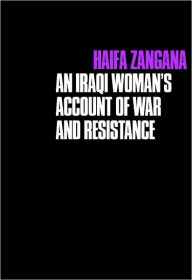 HAIFA ZANGANA

AN IRAQI WOMAN'S ACCOUNT OF WAR AND RESISTANCE